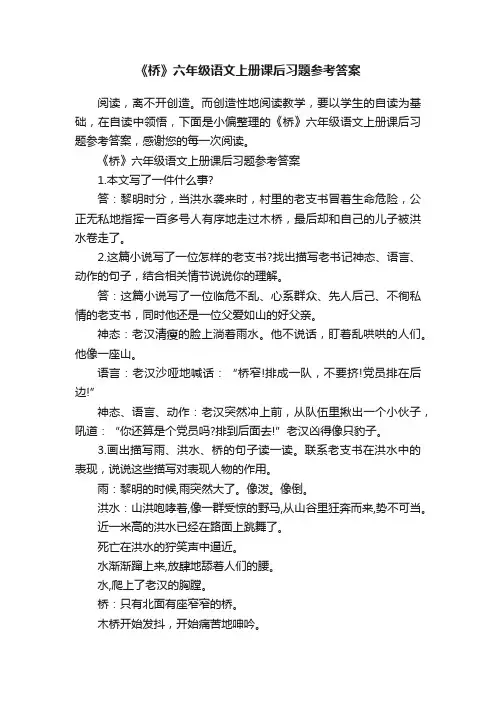 《桥》六年级语文上册课后习题参考答案

阅读，离不开创造。而创造性地阅读教学，要以学生的自读为基础，在自读中领悟，下面是小编整理的《桥》六年级语文上册课后习题参考答案，感谢您的每一次阅读。

《桥》六年级语文上册课后习题参考答案

1.本文写了一件什么事?

答：黎明时分，当洪水袭来时，村里的老支书冒着生命危险，公正无私地指挥一百多号人有序地走过木桥，最后却和自己的儿子被洪水卷走了。

2.这篇小说写了一位怎样的老支书?找出描写老书记神态、语言、动作的句子，结合相关情节说说你的理解。

答：这篇小说写了一位临危不乱、心系群众、先人后己、不徇私情的老支书，同时他还是一位父爱如山的好父亲。

神态：老汉清瘦的脸上淌着雨水。他不说话，盯着乱哄哄的人们。他像一座山。

语言：老汉沙哑地喊话：“桥窄!排成一队，不要挤!党员排在后边!”

神态、语言、动作：老汉突然冲上前，从队伍里揪出一个小伙子，吼道：“你还算是个党员吗?排到后面去!”老汉凶得像只豹子。

3.画出描写雨、洪水、桥的句子读一读。联系老支书在洪水中的表现，说说这些描写对表现人物的作用。

雨：黎明的时候,雨突然大了。像泼。像倒。

洪水：山洪咆哮着,像一群受惊的野马,从山谷里狂奔而来,势不可当。

近一米高的洪水已经在路面上跳舞了。

死亡在洪水的狞笑声中逼近。

水渐渐蹿上来,放肆地舔着人们的腰。

水,爬上了老汉的胸膛。

桥：只有北面有座窄窄的桥。

木桥开始发抖，开始痛苦地呻吟。